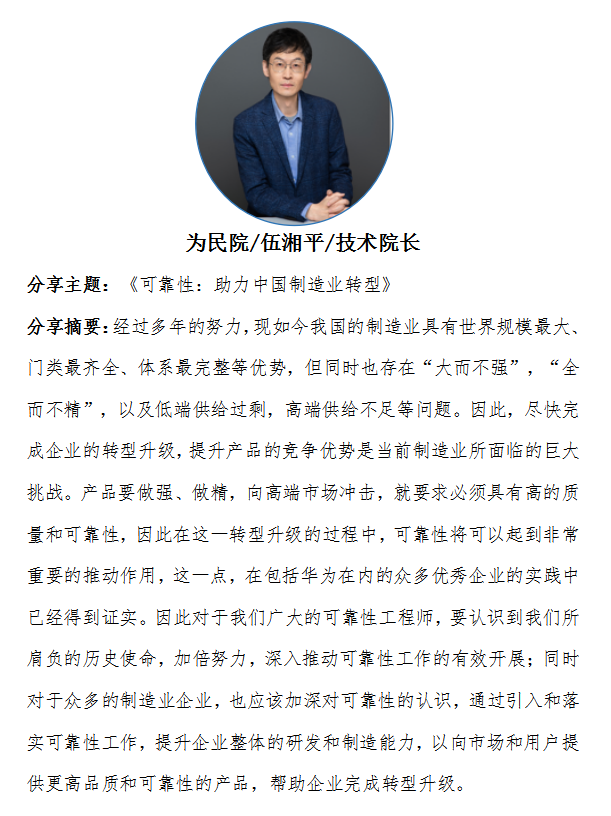 为民院/伍湘平/技术院长

分享主题：《可靠性：助力中国制造业转型》

分享摘要：经过多年的努力，现如今我国的制造业具有世界规模最大、门类最齐全、体系最完整等优势，但同时也存在“大而不强”，“全而不精”，以及低端供给过剩，高端供给不足等问题。因此，尽快完成企业的转型升级，提升产品的竞争优势是当前制造业所面临的巨大挑战。产品要做强、做精，向高端市场冲击，就要求必须具有高的质量和可靠性，因此在这一转型升级的过程中，可靠性将可以起到非常重要的推动作用，这一点，在包括华为在内的众多优秀企业的实践中已经得到证实。因此对于我们广大的可靠性工程师，要认识到我们所肩负的历史使命，加倍努力，深入推动可靠性工作的有效开展；同时对于众多的制造业企业，也应该加深对可靠性的认识，通过引入和落实可靠性工作，提升企业整体的研发和制造能力，以向市场和用户提供更高品质和可靠性的产品，帮助企业完成转型升级。